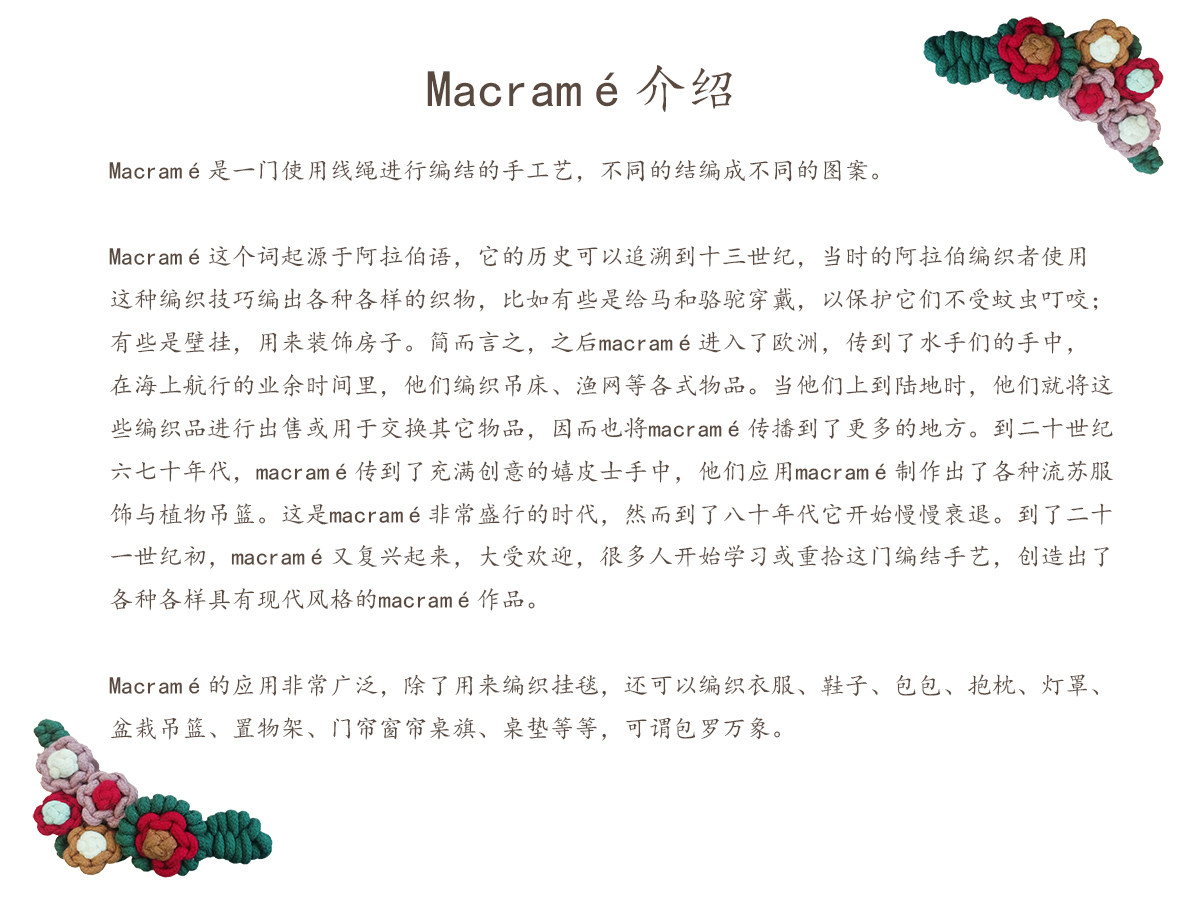 Macramé介绍

Macramé是一门使用线绳进行编结的手工艺，不同的结编成不同的图案。

Macramé这个词起源于阿拉伯语，它的历史可以追溯到十三世纪，当时的阿拉伯编织者使用这种编织技巧编出各种各样的织物，比如有些是给马和骆驼穿戴，以保护它们不受蚊虫叮咬；有些是壁挂，用来装饰房子。简而言之，之后macramé进入了欧洲，传到了水手们的手中，在海上航行的业余时间里，他们编织吊床、渔网等各式物品。当他们上到陆地时，他们就将这些编织品进行出售或用于交换其它物品，因而也将macramé传播到了更多的地方。到二十世纪六七十年代，macramé传到了充满创意的嬉皮士手中，他们应用macramé制作出了各种流苏服饰与植物吊篮。这是macramé非常盛行的时代，然而到了八十年代它开始慢慢衰退。到了二十一世纪初，macramé又复兴起来，大受欢迎，很多人开始学习或重拾这门编结手艺，创造出了各种各样具有现代风格的macramé作品。

Macramé的应用非常广泛，除了用来编织挂毯，还可以编织衣服、鞋子、包包、抱枕、灯罩、盆栽吊篮、置物架、门帘窗帘桌旗、桌垫等等，可谓包罗万象。